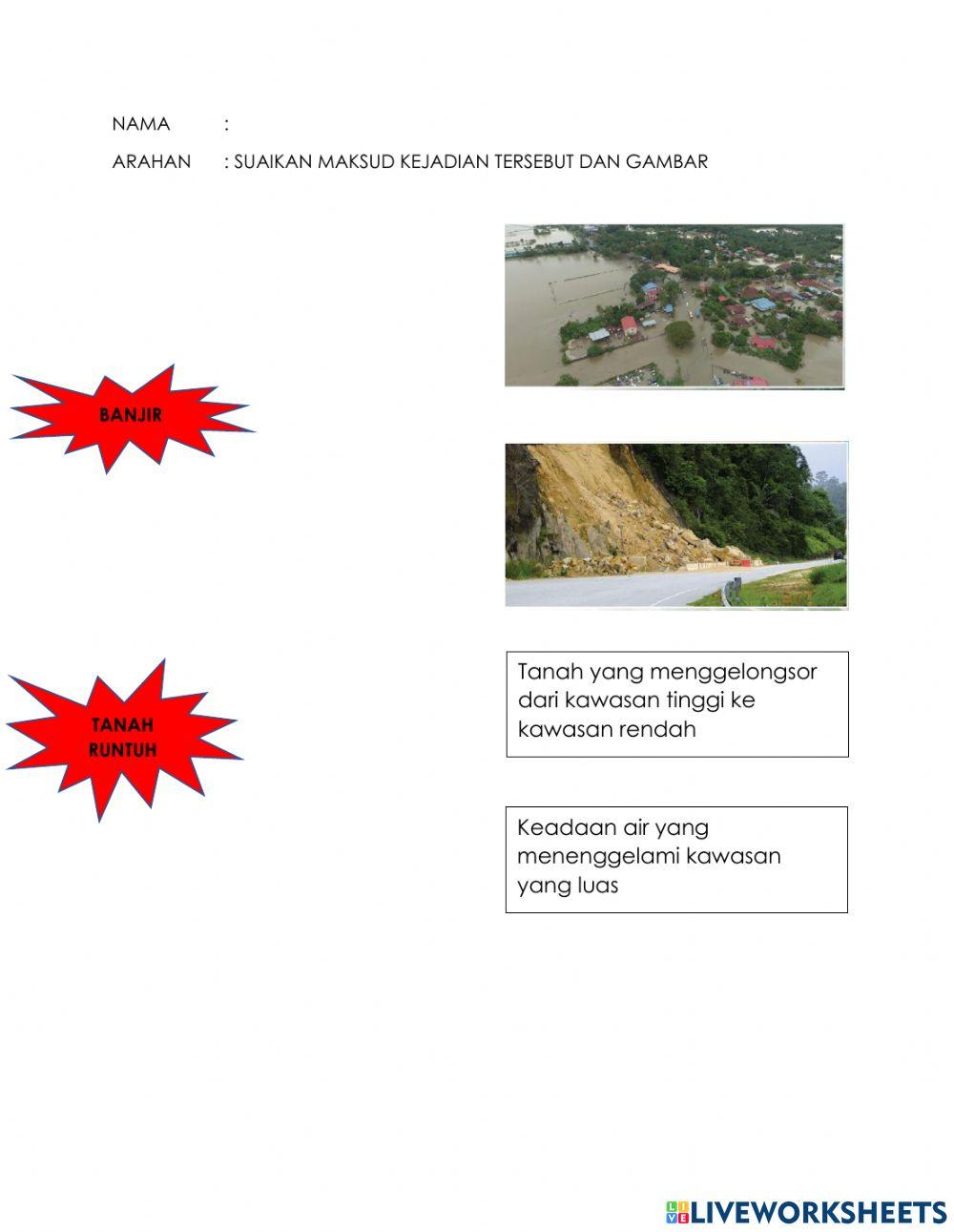 NAMA :

ARAHAN : SUAIKAN MAKSUD KEJADIAN TERSEBUT DAN GAMBAR

BANJIR

TANAH RUNTUH

Tanah yang menggelongsor dari kawasan tinggi ke kawasan rendah

Keadaan air yang menenggelami kawasan yang luas

LIVEWORKSHEETS